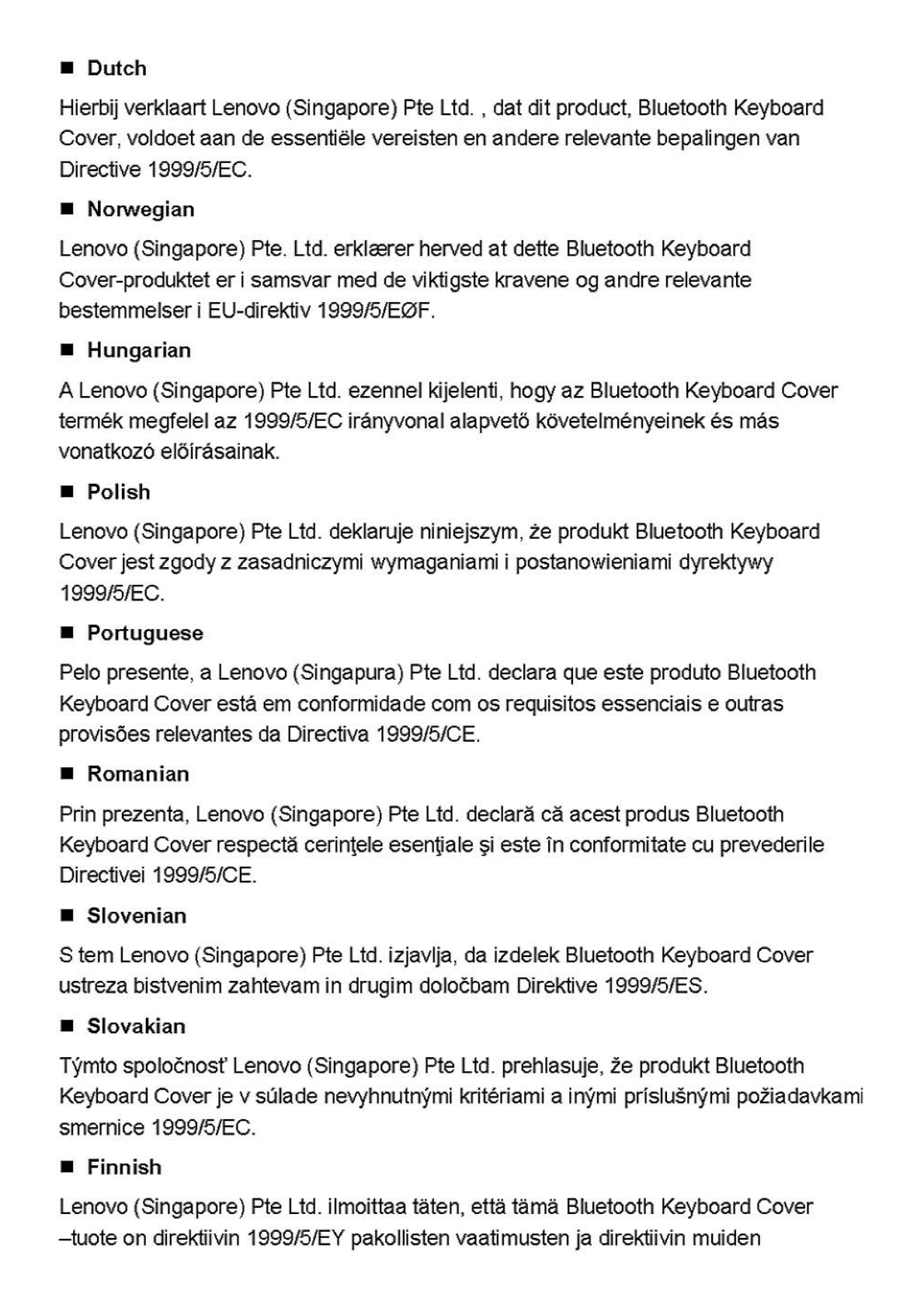 ■ Dutch

Hierbij verklaart Lenovo (Singapore) Pte Ltd. , dat dit product, Bluetooth Keyboard Cover, voldoet aan de essentiële vereisten en andere relevante bepalingen van Directive 1999/5/EC.

■ Norwegian

Lenovo (Singapore) Pte. Ltd. erklærer herved at dette Bluetooth Keyboard Cover-produktet er i samsvar med de viktigste kravene og andre relevante bestemmelser i EU-direktiv 1999/5/EØF.

■ Hungarian

A Lenovo (Singapore) Pte Ltd. ezennel kijelenti, hogy az Bluetooth Keyboard Cover termék megfelel az 1999/5/EC irányvonal alapvető követelményeinek és más vonatkozó előírásainak.

■ Polish

Lenovo (Singapore) Pte Ltd. deklaruje niniejszym, że produkt Bluetooth Keyboard Cover jest zgody z zasadniczymi wymaganiami i postanowieniami dyrektywy 1999/5/EC.

■ Portuguese

Pelo presente, a Lenovo (Singapura) Pte Ltd. declara que este produto Bluetooth Keyboard Cover está em conformidade com os requisitos essenciais e outras provisões relevantes da Directiva 1999/5/CE.

■ Romanian

Prin prezenta, Lenovo (Singapore) Pte Ltd. declară că acest produs Bluetooth Keyboard Cover respectă cerinţele esenţiale şi este în conformitate cu prevederile Directivei 1999/5/CE.

■ Slovenian

S tem Lenovo (Singapore) Pte Ltd. izjavlja, da izdelek Bluetooth Keyboard Cover ustreza bistvenim zahtevam in drugim določbam Direktive 1999/5/ES.

■ Slovakian

Týmto spoločnosť Lenovo (Singapore) Pte Ltd. prehlasuje, že produkt Bluetooth Keyboard Cover je v súlade nevyhnutnými kritériami a inými príslušnými požiadavkami smernice 1999/5/EC.

■ Finnish

Lenovo (Singapore) Pte Ltd. ilmoittaa täten, että tämä Bluetooth Keyboard Cover –tuote on direktiivin 1999/5/EY pakollisten vaatimusten ja direktiivin muiden